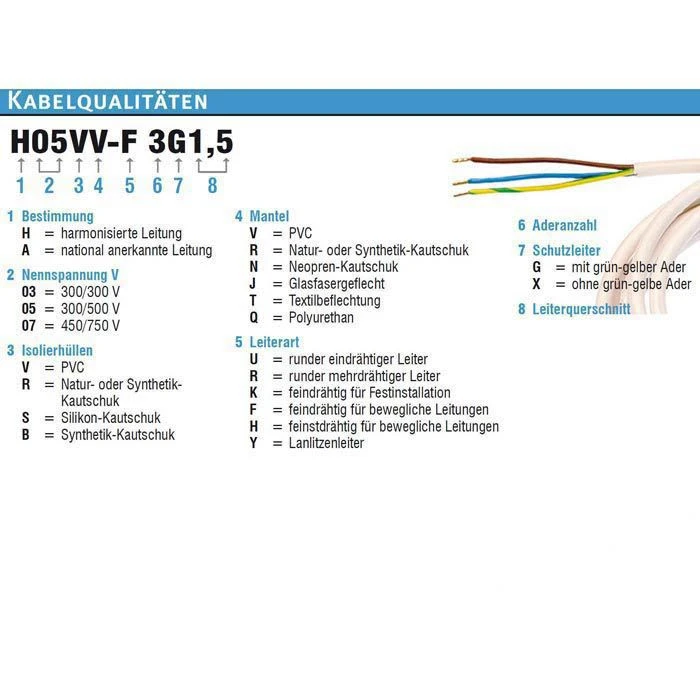 KABELQUALITÄTEN

H05VV-F 3G1,5

1 2 3 4 5 6 7 8

1 Bestimmung
H = harmonisierte Leitung
A = national anerkannte Leitung

2 Nennspannung V
03 = 300/300 V
05 = 300/500 V
07 = 450/750 V

3 Isolierhüllen
V = PVC
R = Natur- oder Synthetik-Kautschuk
S = Silikon-Kautschuk
B = Synthetik-Kautschuk

4 Mantel
V = PVC
R = Natur- oder Synthetik-Kautschuk
N = Neopren-Kautschuk
J = Glasfasergeflecht
T = Textilbeflechtung
Q = Polyurethan

5 Leiterart
U = runder eindrähtiger Leiter
R = runder mehrdrähtiger Leiter
K = feindrähtig für Festinstallation
F = feindrähtig für bewegliche Leitungen
H = feinstdrähtig für bewegliche Leitungen
Y = Lanlitzenleiter

6 Aderanzahl

7 Schutzleiter
G = mit grün-gelber Ader
X = ohne grün-gelbe Ader

8 Leiterquerschnitt